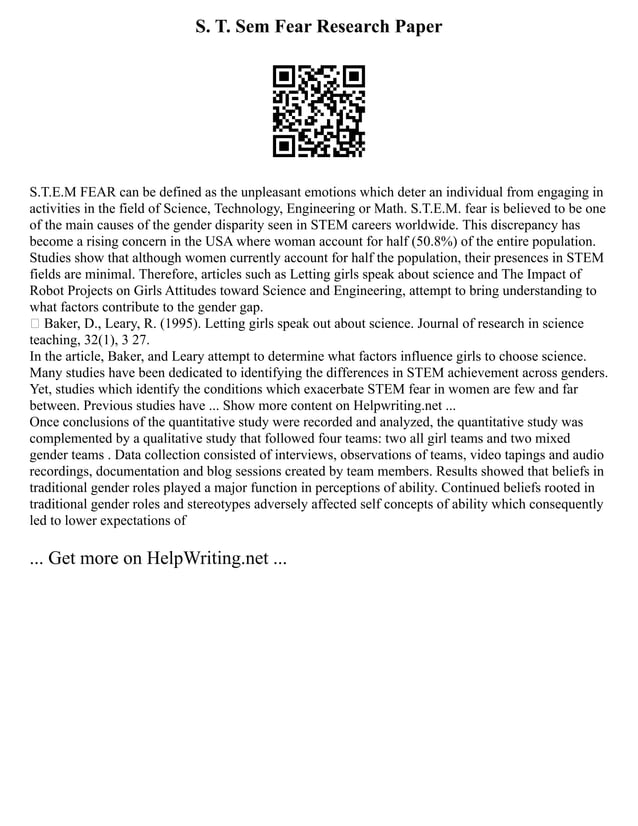 S. T. Sem Fear Research Paper

S.T.E.M FEAR can be defined as the unpleasant emotions which deter an individual from engaging in activities in the field of Science, Technology, Engineering or Math. S.T.E.M. fear is believed to be one of the main causes of the gender disparity seen in STEM careers worldwide. This discrepancy has become a rising concern in the USA where woman account for half (50.8%) of the entire population. Studies show that although women currently account for half the population, their presences in STEM fields are minimal. Therefore, articles such as Letting girls speak about science and The Impact of Robot Projects on Girls Attitudes toward Science and Engineering, attempt to bring understanding to what factors contribute to the gender gap.
 Baker, D., Leary, R. (1995). Letting girls speak out about science. Journal of research in science teaching, 32(1), 3 27.
In the article, Baker, and Leary attempt to determine what factors influence girls to choose science. Many studies have been dedicated to identifying the differences in STEM achievement across genders. Yet, studies which identify the conditions which exacerbate STEM fear in women are few and far between. Previous studies have ... Show more content on Helpwriting.net ...
Once conclusions of the quantitative study were recorded and analyzed, the quantitative study was complemented by a qualitative study that followed four teams: two all girl teams and two mixed gender teams . Data collection consisted of interviews, observations of teams, video tapings and audio recordings, documentation and blog sessions created by team members. Results showed that beliefs in traditional gender roles played a major function in perceptions of ability. Continued beliefs rooted in traditional gender roles and stereotypes adversely affected self concepts of ability which consequently led to lower expectations of

... Get more on HelpWriting.net ...